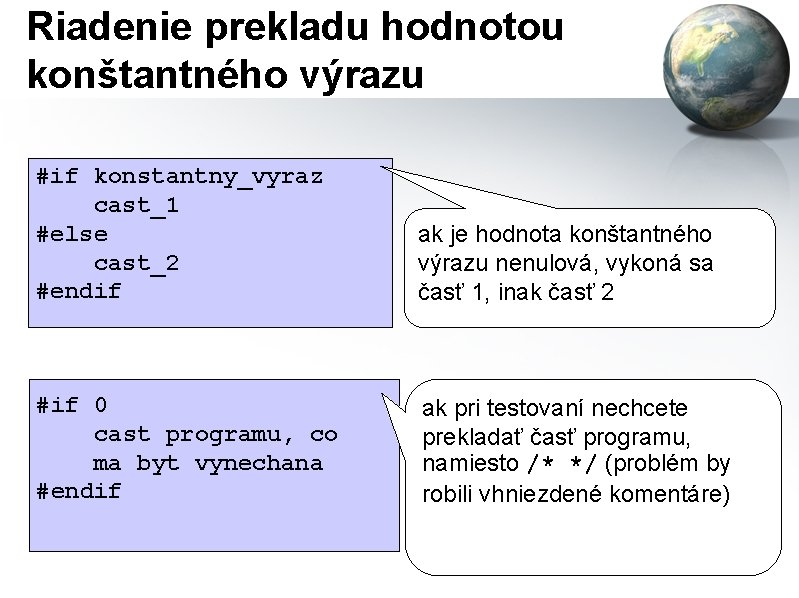 Riadenie prekladu hodnotou konštantného výrazu

#if konstantny_vyraz
    cast_1
#else
    cast_2
#endif

ak je hodnota konštantného výrazu nenulová, vykoná sa časť 1, inak časť 2

#if 0
    cast programu, co
    ma byt vynechana
#endif

ak pri testovaní nechcete prekladať časť programu, namiesto /* */ (problém by robili vhniezdené komentáre)